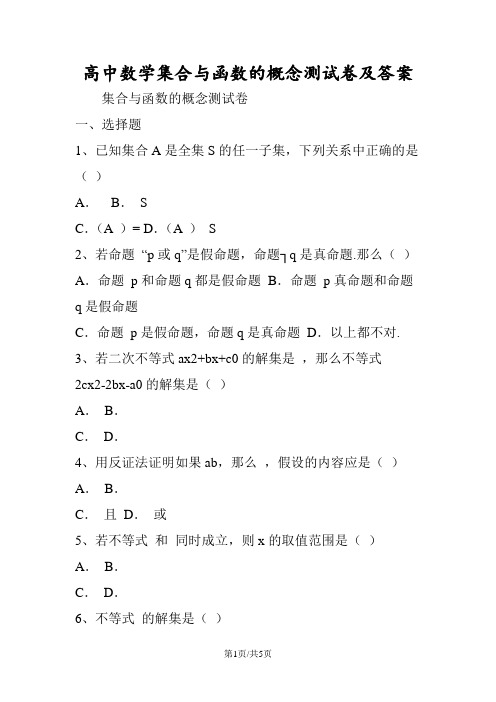 高中数学集合与函数的概念测试卷及答案

集合与函数的概念测试卷

一、选择题

1、已知集合 A 是全集 S 的任一子集，下列关系中正确的是（ ）

A. B. S

C.（A ）= D.（A ） S

2、若命题 “p 或 q”是假命题，命题┐q 是真命题.那么（ ）

A．命题 p 和命题 q 都是假命题 B．命题 p 真命题和命题 q 是假命题

C．命题 p 是假命题，命题 q 是真命题 D．以上都不对.

3、若二次不等式 ax2+bx+c0 的解集是 ，那么不等式 2cx2-2bx-a0 的解集是（ ）

A. B.

C. D.

4、用反证法证明如果 ab，那么 ，假设的内容应是（ ）

A. B.

C. 且 D. 或

5、若不等式 和 同时成立，则 x 的取值范围是（ ）

A. B.

C. D.

6、不等式 的解集是（ ）

第1页/共5页